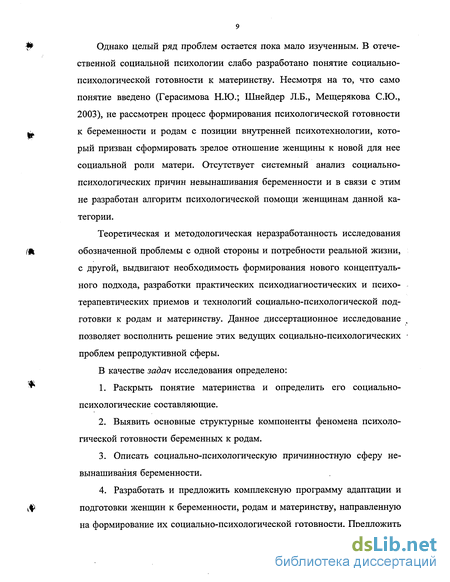 9

Однако целый ряд проблем остается пока мало изученным. В отечественной социальной психологии слабо разработано понятие социально-психологической готовности к материнству. Несмотря на то, что само понятие введено (Герасимова Н.Ю.; Шнейдер Л.Б., Мещерякова С.Ю., 2003), не рассмотрен процесс формирования психологической готовности к беременности и родам с позиции внутренней психотехнологии, который призван сформировать зрелое отношение женщины к новой для нее социальной роли матери. Отсутствует системный анализ социально-психологических причин невынашивания беременности и в связи с этим не разработан алгоритм психологической помощи женщинам данной категории.

Теоретическая и методологическая неразработанность исследования обозначенной проблемы с одной стороны и потребности реальной жизни, с другой, выдвигают необходимость формирования нового концептуального подхода, разработки практических психодиагностических и психотерапевтических приемов и технологий социально-психологической подготовки к родам и материнству. Данное диссертационное исследование позволяет восполнить решение этих ведущих социально-психологических проблем репродуктивной сферы.

В качестве задач исследования определено:

1. Раскрыть понятие материнства и определить его социально-психологические составляющие.

2. Выявить основные структурные компоненты феномена психологической готовности беременных к родам.

3. Описать социально-психологическую причинностную сферу невынашивания беременности.

4. Разработать и предложить комплексную программу адаптации и подготовки женщин к беременности, родам и материнству, направленную на формирование их социально-психологической готовности. Предложить

dsLib.net
библиотека диссертаций